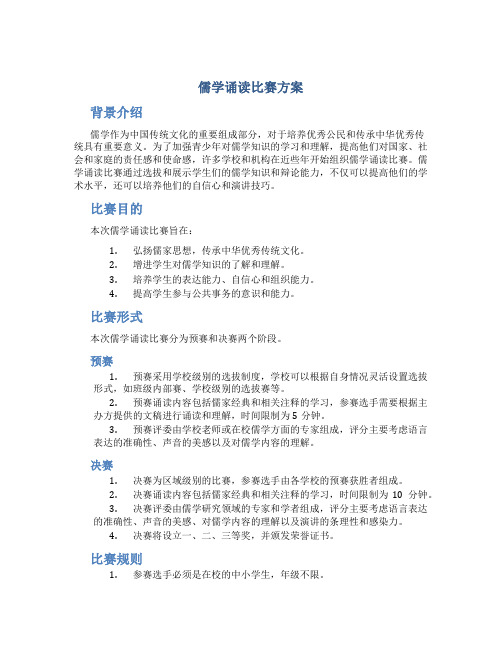 儒学诵读比赛方案

背景介绍

儒学作为中国传统文化的重要组成部分，对于培养优秀公民和传承中华优秀传统具有重要意义。为了加强青少年对儒学知识的学习和理解，提高他们对国家、社会和家庭的责任感和使命感，许多学校和机构在近些年开始组织儒学诵读比赛。儒学诵读比赛通过选拔和展示学生们的儒学知识和辩论能力，不仅可以提高他们的学术水平，还可以培养他们的自信心和演讲技巧。

比赛目的

本次儒学诵读比赛旨在：

1. 弘扬儒家思想，传承中华优秀传统文化。
2. 增进学生对儒学知识的了解和理解。
3. 培养学生的表达能力、自信心和组织能力。
4. 提高学生参与公共事务的意识和能力。

比赛形式

本次儒学诵读比赛分为预赛和决赛两个阶段。

预赛

1. 预赛采用学校级别的选拔制度，学校可以根据自身情况灵活设置选拔形式，如班级内部赛、学校级别的选拔赛等。
2. 预赛诵读内容包括儒家经典和相关注释的学习，参赛选手需要根据主办方提供的文稿进行诵读和理解，时间限制为 5 分钟。
3. 预赛评委由学校老师或在校儒学方面的专家组成，评分主要考虑语言表达的准确性、声音的美感以及对儒学内容的理解。

决赛

1. 决赛为区域级别的比赛，参赛选手由各学校的预赛获胜者组成。
2. 决赛诵读内容包括儒家经典和相关注释的学习，时间限制为 10 分钟。
3. 决赛评委由儒学研究领域的专家和学者组成，评分主要考虑语言表达的准确性、声音的美感、对儒学内容的理解以及演讲的条理性和感染力。
4. 决赛将设立一、二、三等奖，并颁发荣誉证书。

比赛规则

1. 参赛选手必须是在校的中小学生，年级不限。